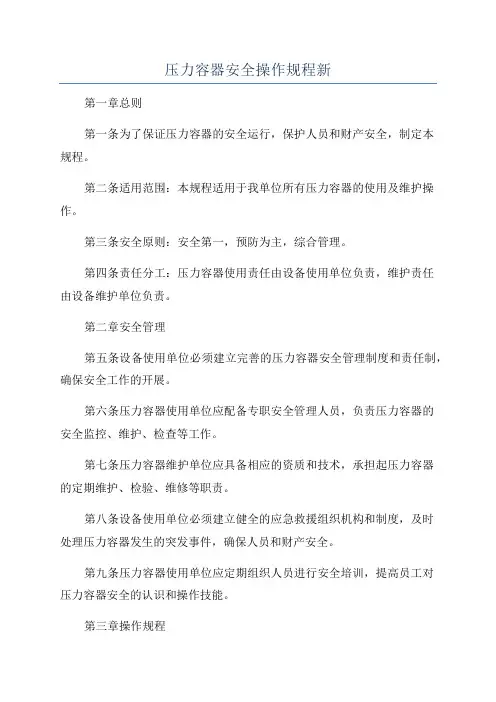 压力容器安全操作规程新

第一章总则

第一条为了保证压力容器的安全运行，保护人员和财产安全，制定本规程。

第二条适用范围：本规程适用于我单位所有压力容器的使用及维护操作。

第三条安全原则：安全第一，预防为主，综合管理。

第四条责任分工：压力容器使用责任由设备使用单位负责，维护责任由设备维护单位负责。

第二章安全管理

第五条设备使用单位必须建立完善的压力容器安全管理制度和责任制，确保安全工作的开展。

第六条压力容器使用单位应配备专职安全管理人员，负责压力容器的安全监控、维护、检查等工作。

第七条压力容器维护单位应具备相应的资质和技术，承担起压力容器的定期维护、检验、维修等职责。

第八条设备使用单位必须建立健全的应急救援组织机构和制度，及时处理压力容器发生的突发事件，确保人员和财产安全。

第九条压力容器使用单位应定期组织人员进行安全培训，提高员工对压力容器安全的认识和操作技能。

第三章操作规程